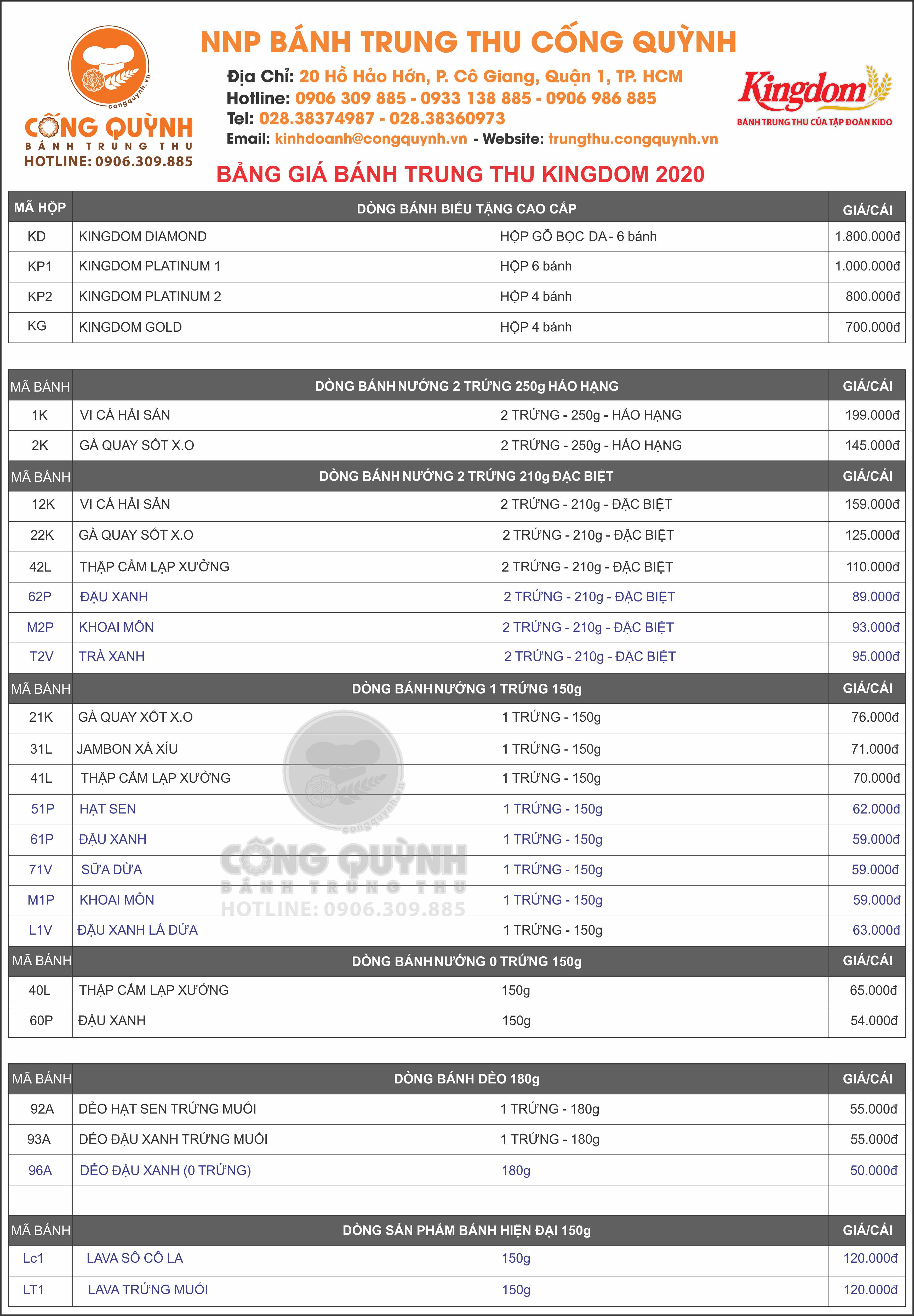 congquynh.vn
CỐNG QUỲNH
BÁNH TRUNG THU
HOTLINE: 0906.309.885

NNP BÁNH TRUNG THU CỐNG QUỲNH
Địa Chỉ: 20 Hồ Hảo Hớn, P. Cô Giang, Quận 1, TP. HCM
Hotline: 0906 309 885 - 0933 138 885 - 0906 986 885
Tel: 028.38374987 - 028.38360973
Email: kinhdoanh@congquynh.vn - Website: trungthu.congquynh.vn

Kingdom
BÁNH TRUNG THU CỦA TẬP ĐOÀN KIDO

BẢNG GIÁ BÁNH TRUNG THU KINGDOM 2020

| MÃ HỘP | DÒNG BÁNH BIẾU TẶNG CAO CẤP | | GIÁ/CÁI |
|---|---|---|---|
| KD | KINGDOM DIAMOND | HỘP GỖ BỌC DA - 6 bánh | 1.800.000đ |
| KP1 | KINGDOM PLATINUM 1 | HỘP 6 bánh | 1.000.000đ |
| KP2 | KINGDOM PLATINUM 2 | HỘP 4 bánh | 800.000đ |
| KG | KINGDOM GOLD | HỘP 4 bánh | 700.000đ |

| MÃ BÁNH | DÒNG BÁNH NƯỚNG 2 TRỨNG 250g HẢO HẠNG | | GIÁ/CÁI |
|---|---|---|---|
| 1K | VI CÁ HẢI SẢN | 2 TRỨNG - 250g - HẢO HẠNG | 199.000đ |
| 2K | GÀ QUAY SỐT X.O | 2 TRỨNG - 250g - HẢO HẠNG | 145.000đ |
| MÃ BÁNH | DÒNG BÁNH NƯỚNG 2 TRỨNG 210g ĐẶC BIỆT | | GIÁ/CÁI |
| 12K | VI CÁ HẢI SẢN | 2 TRỨNG - 210g - ĐẶC BIỆT | 159.000đ |
| 22K | GÀ QUAY SỐT X.O | 2 TRỨNG - 210g - ĐẶC BIỆT | 125.000đ |
| 42L | THẬP CẨM LẠP XƯỞNG | 2 TRỨNG - 210g - ĐẶC BIỆT | 110.000đ |
| 62P | ĐẬU XANH | 2 TRỨNG - 210g - ĐẶC BIỆT | 89.000đ |
| M2P | KHOAI MÔN | 2 TRỨNG - 210g - ĐẶC BIỆT | 93.000đ |
| T2V | TRÀ XANH | 2 TRỨNG - 210g - ĐẶC BIỆT | 95.000đ |
| MÃ BÁNH | DÒNG BÁNH NƯỚNG 1 TRỨNG 150g | | GIÁ/CÁI |
| 21K | GÀ QUAY XỐT X.O | 1 TRỨNG - 150g | 76.000đ |
| 31L | JAMBON XÁ XÍU | 1 TRỨNG - 150g | 71.000đ |
| 41L | THẬP CẨM LẠP XƯỞNG | 1 TRỨNG - 150g | 70.000đ |
| 51P | HẠT SEN | 1 TRỨNG - 150g | 62.000đ |
| 61P | ĐẬU XANH | 1 TRỨNG - 150g | 59.000đ |
| 71V | SỮA DỪA | 1 TRỨNG - 150g | 59.000đ |
| M1P | KHOAI MÔN | 1 TRỨNG - 150g | 59.000đ |
| L1V | ĐẬU XANH LÁ DỨA | 1 TRỨNG - 150g | 63.000đ |
| MÃ BÁNH | DÒNG BÁNH NƯỚNG 0 TRỨNG 150g | | GIÁ/CÁI |
| 40L | THẬP CẨM LẠP XƯỞNG | 150g | 65.000đ |
| 60P | ĐẬU XANH | 150g | 54.000đ |

| MÃ BÁNH | DÒNG BÁNH DẺO 180g | | GIÁ/CÁI |
|---|---|---|---|
| 92A | DẺO HẠT SEN TRỨNG MUỐI | 1 TRỨNG - 180g | 55.000đ |
| 93A | DẺO ĐẬU XANH TRỨNG MUỐI | 1 TRỨNG - 180g | 55.000đ |
| 96A | DẺO ĐẬU XANH (0 TRỨNG) | 180g | 50.000đ |
| | | | |
| MÃ BÁNH | DÒNG SẢN PHẨM BÁNH HIỆN ĐẠI 150g | | GIÁ/CÁI |
| Lc1 | LAVA SÔ CÔ LA | 150g | 120.000đ |
| LT1 | LAVA TRỨNG MUỐI | 150g | 120.000đ |

congquynh.vn
CỐNG QUỲNH
BÁNH TRUNG THU
HOTLINE: 0906.309.885